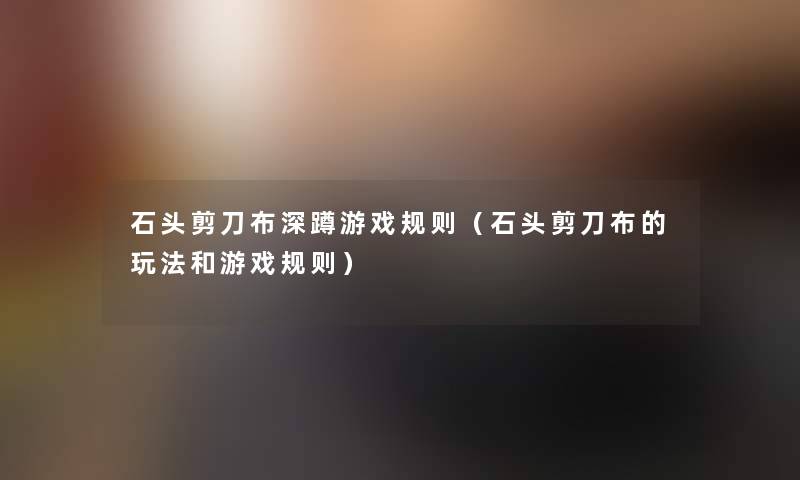 石头剪刀布深蹲游戏规则（石头剪刀布的玩法和游戏规则）